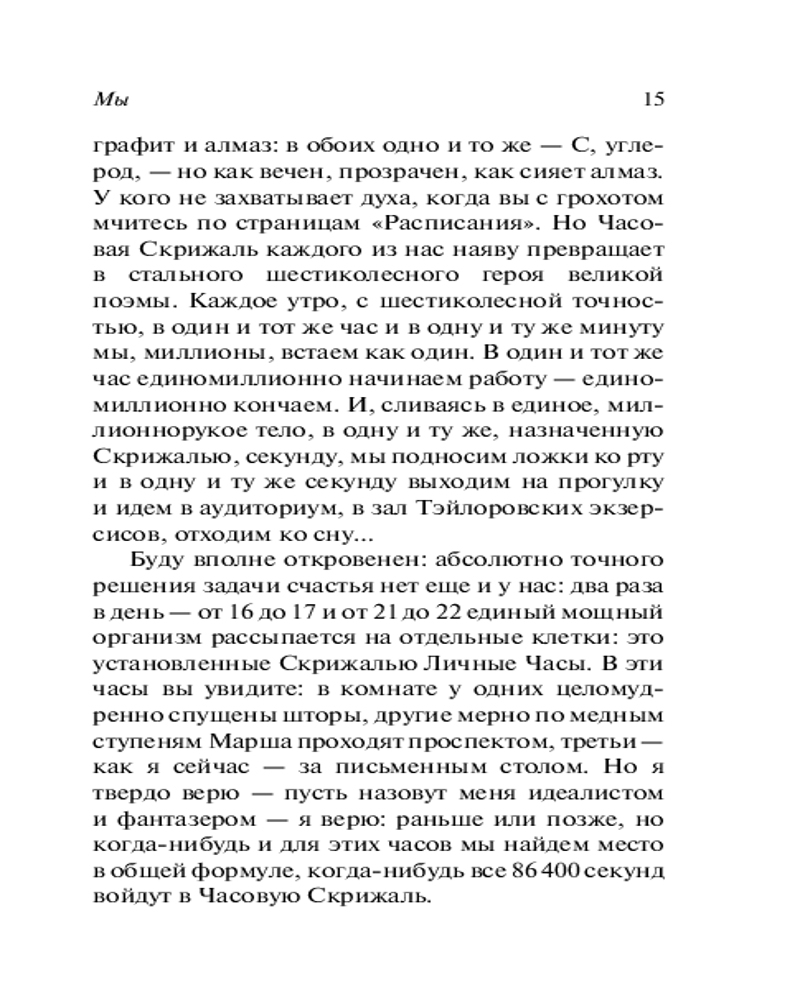 Мы 15

графит и алмаз: в обоих одно и то же — С, углерод, — но как вечен, прозрачен, как сияет алмаз. У кого не захватывает духа, когда вы с грохотом мчитесь по страницам «Расписания». Но Часовая Скрижаль каждого из нас наяву превращает в стального шестиколесного героя великой поэмы. Каждое утро, с шестиколесной точностью, в один и тот же час и в одну и ту же минуту мы, миллионы, встаем как один. В один и тот же час единомиллионно начинаем работу — единомиллионно кончаем. И, сливаясь в единое, миллионнорукое тело, в одну и ту же, назначенную Скрижалью, секунду, мы подносим ложки ко рту и в одну и ту же секунду выходим на прогулку и идем в аудиториум, в зал Тэйлоровских экзерсисов, отходим ко сну...

Буду вполне откровенен: абсолютно точного решения задачи счастья нет еще и у нас: два раза в день — от 16 до 17 и от 21 до 22 единый мощный организм рассыпается на отдельные клетки: это установленные Скрижалью Личные Часы. В эти часы вы увидите: в комнате у одних целомудренно спущены шторы, другие мерно по медным ступеням Марша проходят проспектом, третьи — как я сейчас — за письменным столом. Но я твердо верю — пусть назовут меня идеалистом и фантазером — я верю: раньше или позже, но когда-нибудь и для этих часов мы найдем место в общей формуле, когда-нибудь все 86 400 секунд войдут в Часовую Скрижаль.